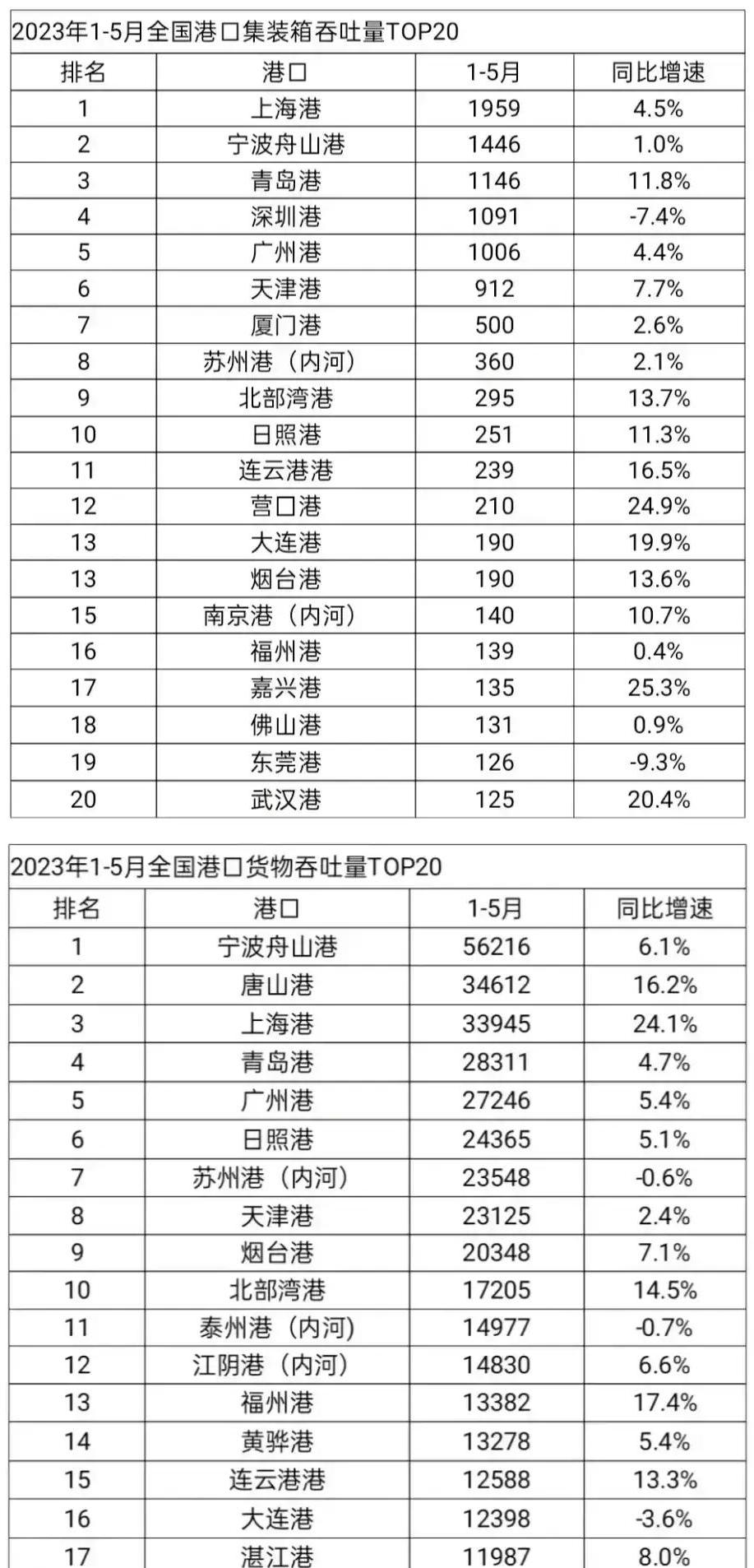 2023年1-5月全国港口集装箱吞吐量TOP20

| 排名 | 港口 | 1-5月 | 同比增速 |
|---|---|---|---|
| 1 | 上海港 | 1959 | 4.5% |
| 2 | 宁波舟山港 | 1446 | 1.0% |
| 3 | 青岛港 | 1146 | 11.8% |
| 4 | 深圳港 | 1091 | -7.4% |
| 5 | 广州港 | 1006 | 4.4% |
| 6 | 天津港 | 912 | 7.7% |
| 7 | 厦门港 | 500 | 2.6% |
| 8 | 苏州港（内河） | 360 | 2.1% |
| 9 | 北部湾港 | 295 | 13.7% |
| 10 | 日照港 | 251 | 11.3% |
| 11 | 连云港港 | 239 | 16.5% |
| 12 | 营口港 | 210 | 24.9% |
| 13 | 大连港 | 190 | 19.9% |
| 13 | 烟台港 | 190 | 13.6% |
| 15 | 南京港（内河） | 140 | 10.7% |
| 16 | 福州港 | 139 | 0.4% |
| 17 | 嘉兴港 | 135 | 25.3% |
| 18 | 佛山港 | 131 | 0.9% |
| 19 | 东莞港 | 126 | -9.3% |
| 20 | 武汉港 | 125 | 20.4% |

2023年1-5月全国港口货物吞吐量TOP20

| 排名 | 港口 | 1-5月 | 同比增速 |
|---|---|---|---|
| 1 | 宁波舟山港 | 56216 | 6.1% |
| 2 | 唐山港 | 34612 | 16.2% |
| 3 | 上海港 | 33945 | 24.1% |
| 4 | 青岛港 | 28311 | 4.7% |
| 5 | 广州港 | 27246 | 5.4% |
| 6 | 日照港 | 24365 | 5.1% |
| 7 | 苏州港（内河） | 23548 | -0.6% |
| 8 | 天津港 | 23125 | 2.4% |
| 9 | 烟台港 | 20348 | 7.1% |
| 10 | 北部湾港 | 17205 | 14.5% |
| 11 | 泰州港（内河） | 14977 | -0.7% |
| 12 | 江阴港（内河） | 14830 | 6.6% |
| 13 | 福州港 | 13382 | 17.4% |
| 14 | 黄骅港 | 13278 | 5.4% |
| 15 | 连云港港 | 12588 | 13.3% |
| 16 | 大连港 | 12398 | -3.6% |
| 17 | 湛江港 | 11987 | 8.0% |